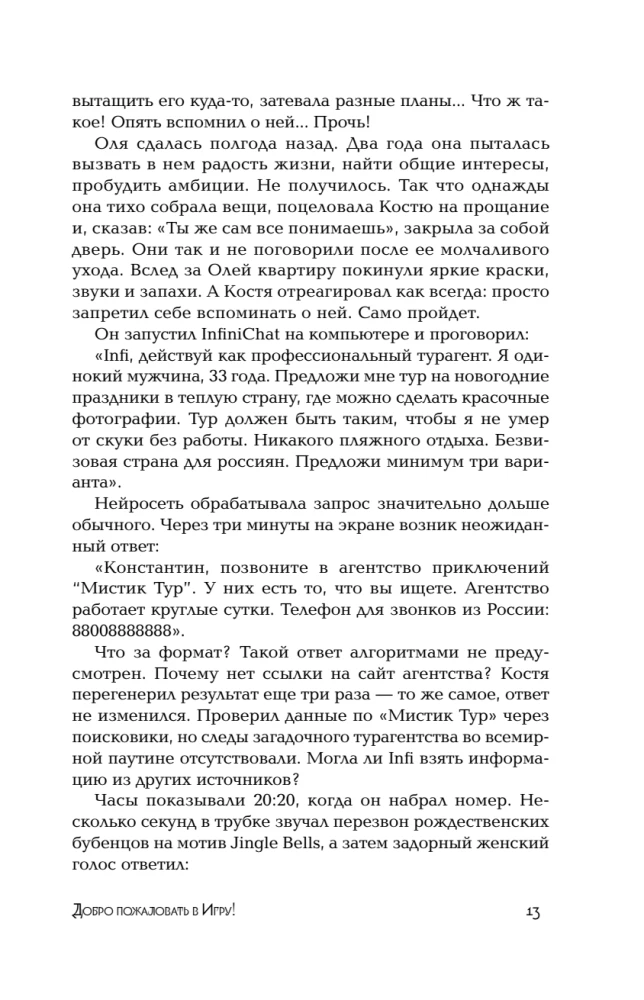 вытащить его куда-то, затевала разные планы... Что ж такое! Опять вспомнил о ней... Прочь!

Оля сдалась полгода назад. Два года она пыталась вызвать в нем радость жизни, найти общие интересы, пробудить амбиции. Не получилось. Так что однажды она тихо собрала вещи, поцеловала Костю на прощание и, сказав: «Ты же сам все понимаешь», закрыла за собой дверь. Они так и не поговорили после ее молчаливого ухода. Вслед за Олей квартиру покинули яркие краски, звуки и запахи. А Костя отреагировал как всегда: просто запретил себе вспоминать о ней. Само пройдет.

Он запустил InfiniChat на компьютере и проговорил:

«Infi, действуй как профессиональный турагент. Я одинокий мужчина, 33 года. Предложи мне тур на новогодние праздники в теплую страну, где можно сделать красочные фотографии. Тур должен быть таким, чтобы я не умер от скуки без работы. Никакого пляжного отдыха. Безвизовая страна для россиян. Предложи минимум три варианта».

Нейросеть обрабатывала запрос значительно дольше обычного. Через три минуты на экране возник неожиданный ответ:

«Константин, позвоните в агентство приключений "Мистик Тур". У них есть то, что вы ищете. Агентство работает круглые сутки. Телефон для звонков из России: 88008888888».

Что за формат? Такой ответ алгоритмами не предусмотрен. Почему нет ссылки на сайт агентства? Костя перегенерил результат еще три раза — то же самое, ответ не изменился. Проверил данные по «Мистик Тур» через поисковики, но следы загадочного турагентства во всемирной паутине отсутствовали. Могла ли Infi взять информацию из других источников?

Часы показывали 20:20, когда он набрал номер. Несколько секунд в трубке звучал перезвон рождественских бубенцов на мотив Jingle Bells, а затем задорный женский голос ответил:

Добро пожаловать в Игру! 13